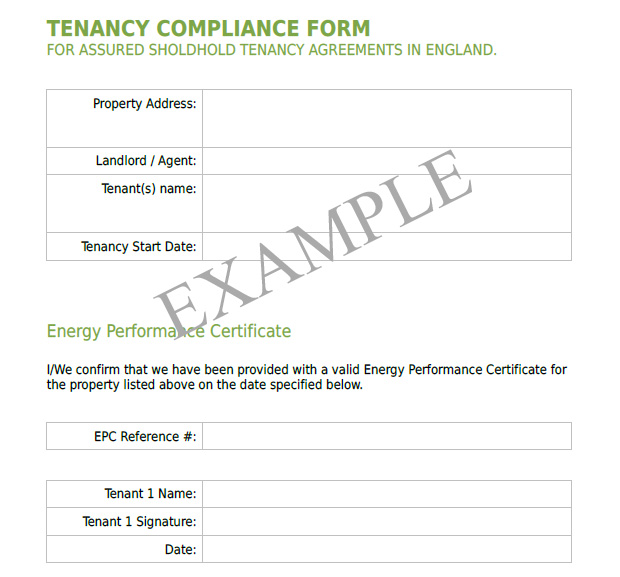 TENANCY COMPLIANCE FORM
FOR ASSURED SHOLDHOLD TENANCY AGREEMENTS IN ENGLAND.

| Property Address: | |
|---|---|
| Landlord / Agent: | |
| Tenant(s) name: | |
| Tenancy Start Date: | |

EXAMPLE

Energy Performance Certificate

I/We confirm that we have been provided with a valid Energy Performance Certificate for the property listed above on the date specified below.

| EPC Reference #: | |
|---|---|

| Tenant 1 Name: | |
|---|---|
| Tenant 1 Signature: | |
| Date: | |